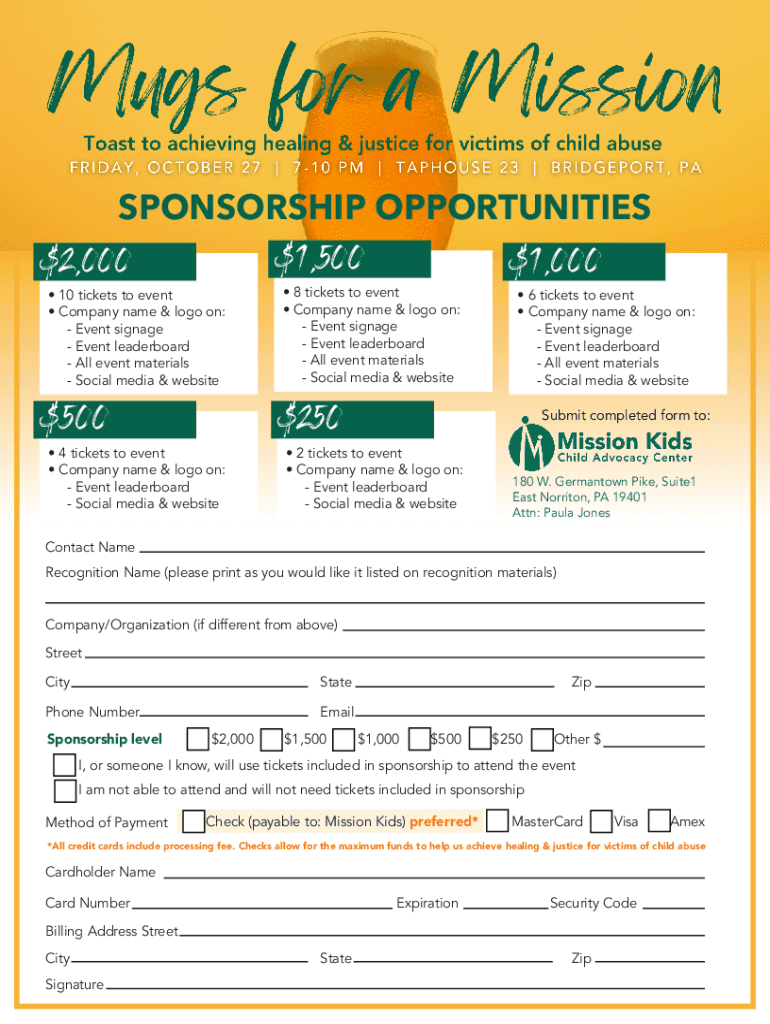 Mugs for a Mission

Toast to achieving healing & justice for victims of child abuse

FRIDAY, OCTOBER 27 | 7-10 PM | TAPHOUSE 23 | BRIDGEPORT, PA

SPONSORSHIP OPPORTUNITIES

$2,000
• 10 tickets to event
• Company name & logo on:
- Event signage
- Event leaderboard
- All event materials
- Social media & website

$1,500
• 8 tickets to event
• Company name & logo on:
- Event signage
- Event leaderboard
- All event materials
- Social media & website

$1,000
• 6 tickets to event
• Company name & logo on:
- Event signage
- Event leaderboard
- All event materials
- Social media & website

$500
• 4 tickets to event
• Company name & logo on:
- Event leaderboard
- Social media & website

$250
• 2 tickets to event
• Company name & logo on:
- Event leaderboard
- Social media & website

Submit completed form to:
Mission Kids
Child Advocacy Center
180 W. Germantown Pike, Suite1
East Norriton, PA 19401
Attn: Paula Jones

Contact Name

Recognition Name (please print as you would like it listed on recognition materials)

Company/Organization (if different from above)

Street

City State Zip

Phone Number Email

Sponsorship level $2,000 $1,500 $1,000 $500 $250 Other $

I, or someone I know, will use tickets included in sponsorship to attend the event

I am not able to attend and will not need tickets included in sponsorship

Method of Payment Check (payable to: Mission Kids) preferred* MasterCard Visa Amex

*All credit cards include processing fee. Checks allow for the maximum funds to help us achieve healing & justice for victims of child abuse

Cardholder Name

Card Number Expiration Security Code

Billing Address Street

City State Zip

Signature